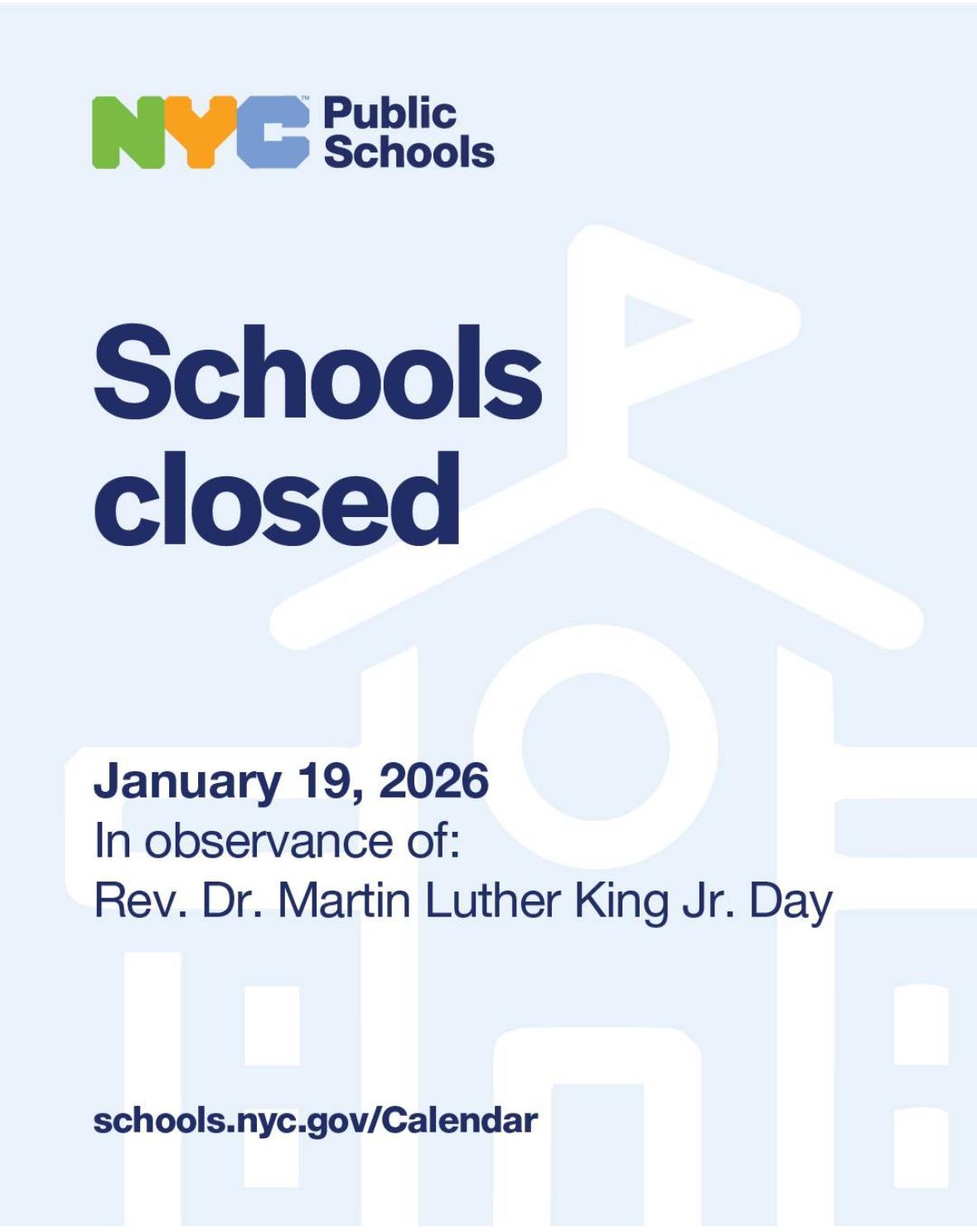 NYC™ Public Schools

Schools closed

January 19, 2026
In observance of:
Rev. Dr. Martin Luther King Jr. Day

schools.nyc.gov/Calendar